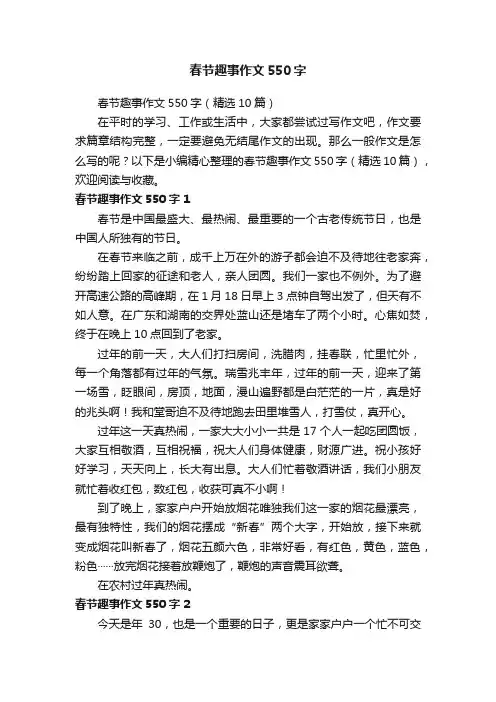 春节趣事作文 550 字

春节趣事作文 550 字（精选 10 篇）

在平时的学习、工作或生活中，大家都尝试过写作文吧，作文要求篇章结构完整，一定要避免无结尾作文的出现。那么一般作文是怎么写的呢？以下是小编精心整理的春节趣事作文 550 字（精选 10 篇），欢迎阅读与收藏。

春节趣事作文 550 字 1

春节是中国最盛大、最热闹、最重要的一个古老传统节日，也是中国人所独有的节日。

在春节来临之前，成千上万在外的游子都会迫不及待地往老家奔，纷纷踏上回家的征途和老人，亲人团圆。我们一家也不例外。为了避开高速公路的高峰期，在 1 月 18 日早上 3 点钟自驾出发了，但天有不如人意。在广东和湖南的交界处蓝山还是堵车了两个小时。心焦如焚，终于在晚上 10 点回到了老家。

过年的前一天，大人们打扫房间，洗腊肉，挂春联，忙里忙外，每一个角落都有过年的气氛。瑞雪兆丰年，过年的前一天，迎来了第一场雪，眨眼间，房顶，地面，漫山遍野都是白茫茫的一片，真是好的兆头啊！我和堂哥迫不及待地跑去田里堆雪人，打雪仗，真开心。

过年这一天真热闹，一家大大小小一共是 17 个人一起吃团圆饭，大家互相敬酒，互相祝福，祝大人们身体健康，财源广进。祝小孩好好学习，天天向上，长大有出息。大人们忙着敬酒讲话，我们小朋友就忙着收红包，数红包，收获可真不小啊！

到了晚上，家家户户开始放烟花唯独我们这一家的烟花最漂亮，最有独特性，我们的烟花摆成“新春”两个大字，开始放，接下来就变成烟花叫新春了，烟花五颜六色，非常好看，有红色，黄色，蓝色，粉色……放完烟花接着放鞭炮了，鞭炮的声音震耳欲聋。

在农村过年真热闹。

春节趣事作文 550 字 2

今天是年 30，也是一个重要的日子，更是家家户户一个忙不可交